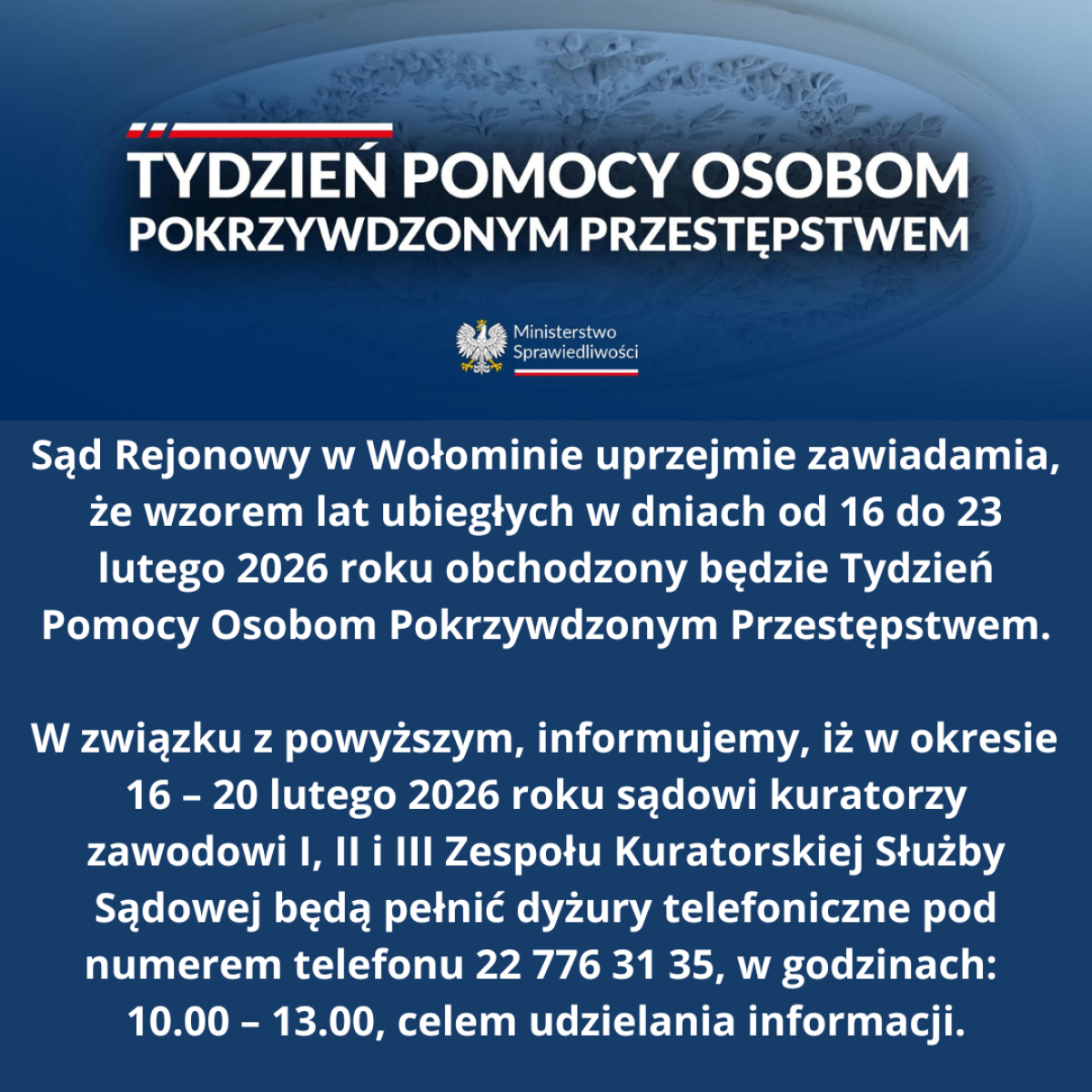 TYDZIEŃ POMOCY OSOBOM POKRZYWDZONYM PRZESTĘPSTWEM

Ministerstwo Sprawiedliwości

Sąd Rejonowy w Wołominie uprzejmie zawiadamia, że wzorem lat ubiegłych w dniach od 16 do 23 lutego 2026 roku obchodzony będzie Tydzień Pomocy Osobom Pokrzywdzonym Przestępstwem.

W związku z powyższym, informujemy, iż w okresie 16 – 20 lutego 2026 roku sądowi kuratorzy zawodowi I, II i III Zespołu Kuratorskiej Służby Sądowej będą pełnić dyżury telefoniczne pod numerem telefonu 22 776 31 35, w godzinach: 10.00 – 13.00, celem udzielania informacji.